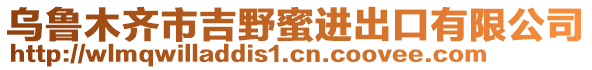 乌鲁木齐市吉野蜜进出口有限公司
http://wlmqwilladdis1.cn.coovee.com